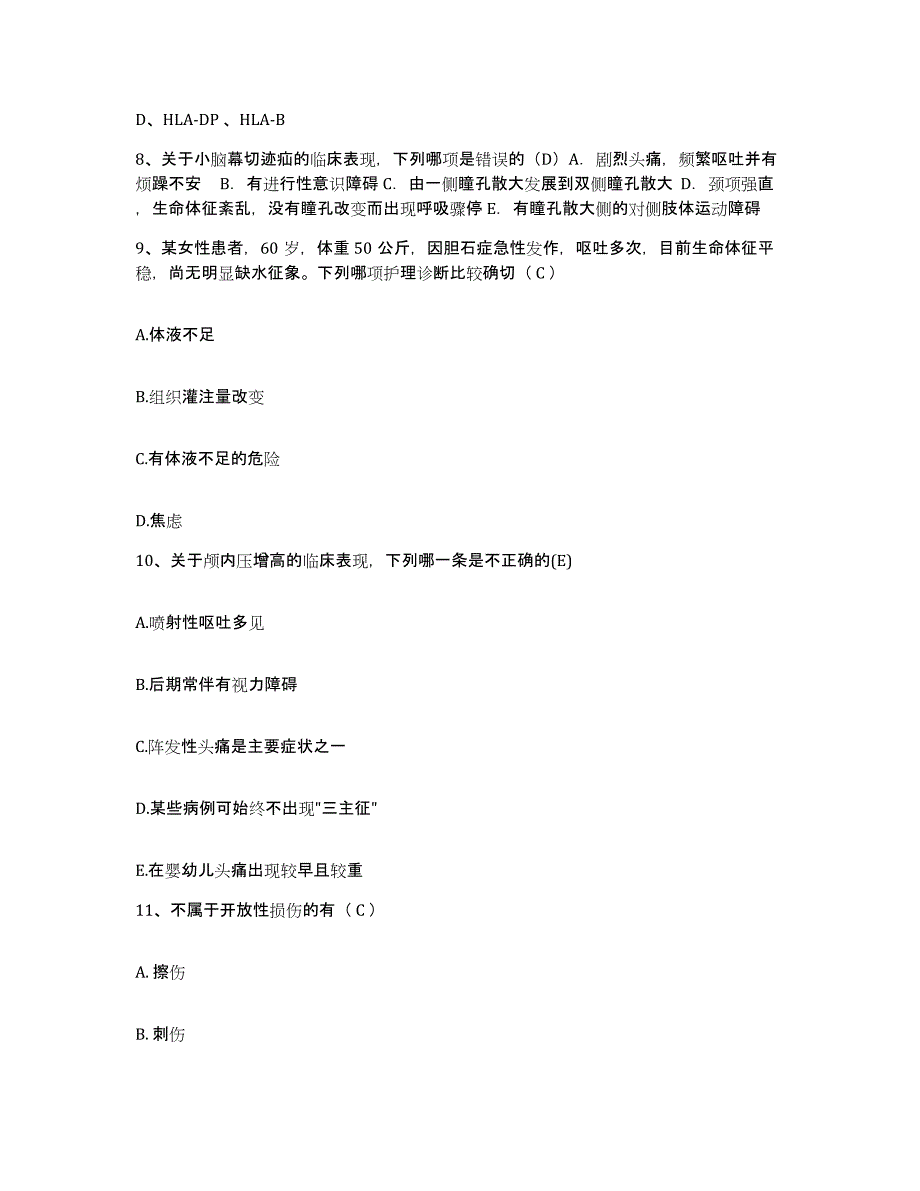 D、HLA-DP 、HLA-B

8、关于小脑幕切迹疝的临床表现，下列哪项是错误的（D）A. 剧烈头痛，频繁呕吐并有烦躁不安　B. 有进行性意识障碍 C. 由一侧瞳孔散大发展到双侧瞳孔散大 D. 颈项强直，生命体征紊乱，没有瞳孔改变而出现呼吸骤停 E. 有瞳孔散大侧的对侧肢体运动障碍

9、某女性患者，60 岁，体重 50 公斤，因胆石症急性发作，呕吐多次，目前生命体征平稳，尚无明显缺水征象。下列哪项护理诊断比较确切（C）

A.体液不足

B.组织灌注量改变

C.有体液不足的危险

D.焦虑

10、关于颅内压增高的临床表现，下列哪一条是不正确的(E)

A.喷射性呕吐多见

B.后期常伴有视力障碍

C.阵发性头痛是主要症状之一

D.某些病例可始终不出现"三主征"

E.在婴幼儿头痛出现较早且较重

11、不属于开放性损伤的有（C）

A. 擦伤

B. 刺伤